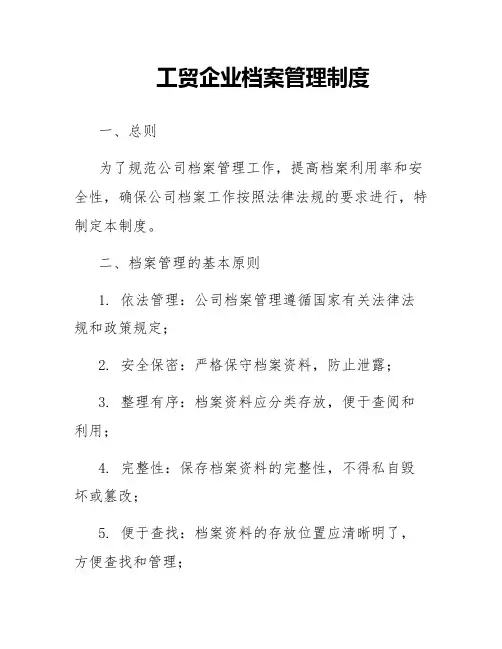 工贸企业档案管理制度

一、总则

为了规范公司档案管理工作，提高档案利用率和安全性，确保公司档案工作按照法律法规的要求进行，特制定本制度。

二、档案管理的基本原则

1. 依法管理：公司档案管理遵循国家有关法律法规和政策规定；

2. 安全保密：严格保守档案资料，防止泄露；

3. 整理有序：档案资料应分类存放，便于查阅和利用；

4. 完整性：保存档案资料的完整性，不得私自毁坏或篡改；

5. 便于查找：档案资料的存放位置应清晰明了，方便查找和管理；